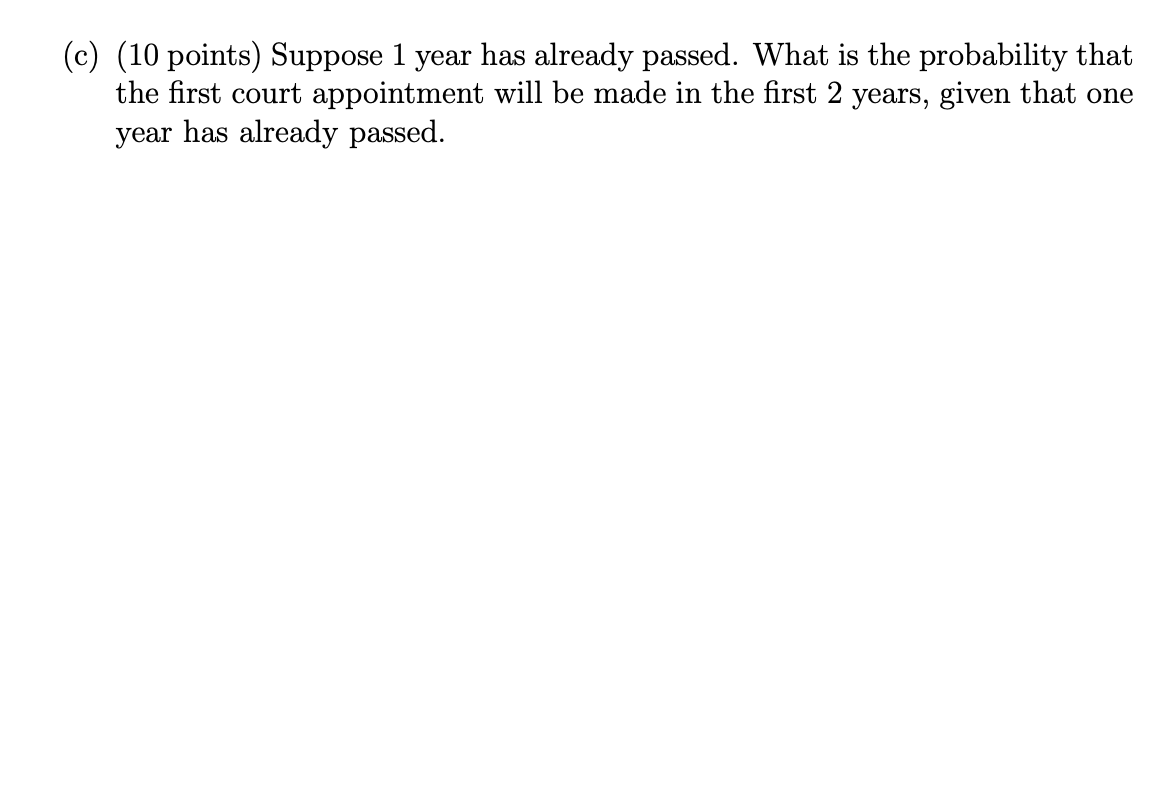 (c) (10 points) Suppose 1 year has already passed. What is the probability that the first court appointment will be made in the first 2 years, given that one year has already passed.